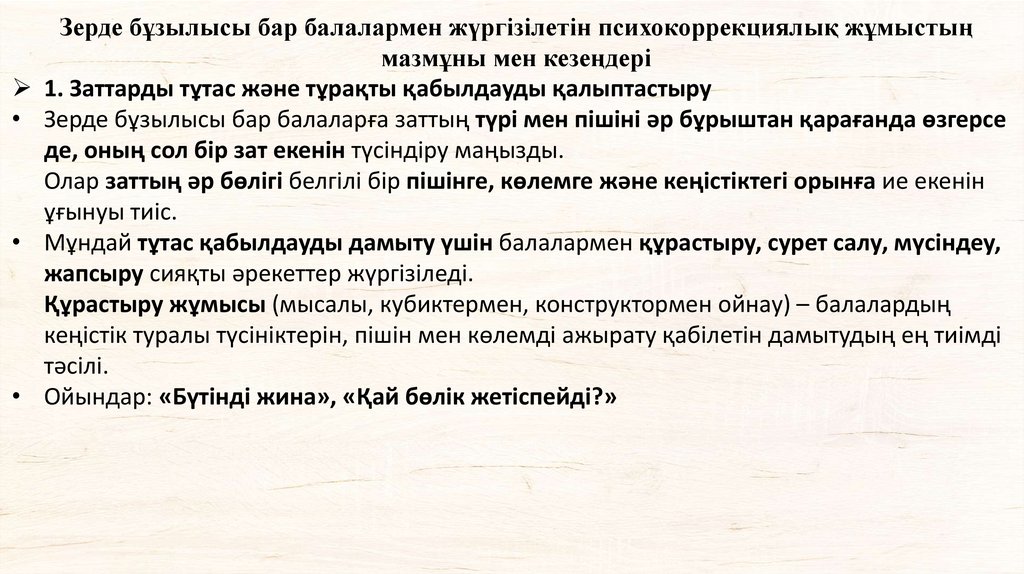 Зерде бұзылысы бар балалармен жүргізілетін психокоррекциялық жұмыстың мазмұны мен кезеңдері

➢ 1. Заттарды тұтас және тұрақты қабылдауды қалыптастыру

• Зерде бұзылысы бар балаларға заттың түрі мен пішіні әр бұрыштан қарағанда өзгерсе де, оның сол бір зат екенін түсіндіру маңызды.
Олар заттың әр бөлігі белгілі бір пішінге, көлемге және кеңістіктегі орынға ие екенін ұғынуы тиіс.

• Мұндай тұтас қабылдауды дамыту үшін балалармен құрастыру, сурет салу, мүсіндеу, жапсыру сияқты әрекеттер жүргізіледі.
Құрастыру жұмысы (мысалы, кубиктермен, конструктормен ойнау) – балалардың кеңістік туралы түсініктерін, пішін мен көлемді ажырату қабілетін дамытудың ең тиімді тәсілі.

• Ойындар: «Бүтінді жина», «Қай бөлік жетіспейді?»